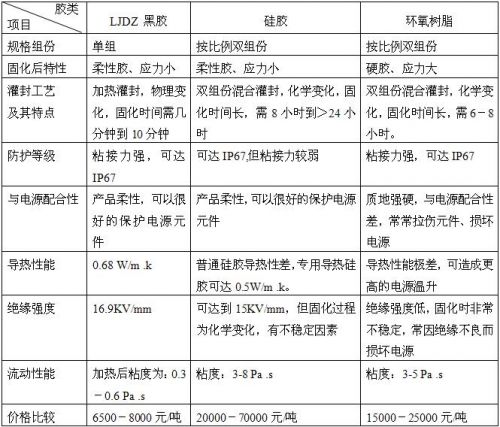 | 胶类 项目 | LJDZ 黑胶 | 硅胶 | 环氧树脂 |
|---|---|---|---|
| 规格组份 | 单组 | 按比例双组份 | 按比例双组份 |
| 固化后特性 | 柔性胶、应力小 | 柔性胶、应力小 | 硬胶、应力大 |
| 灌封工艺及其特点 | 加热灌封，物理变化，固化时间需几分钟到 10 分钟 | 双组份混合灌封，化学变化，固化时间长，需 8 小时到>24 小时 | 双组份混合灌封，化学变化，固化时间长，需 6－8 小时。 |
| 防护等级 | 粘接力强，可达 IP67 | 可达 IP67,但粘接力较弱 | 粘接力强，可达 IP67 |
| 与电源配合性 | 产品柔性，可以很好的保护电源元件 | 产品柔性，可以很好的保护电源元件 | 质地强硬，与电源配合性差，常常拉伤元件、损坏电源 |
| 导热性能 | 0.68 W/m .k | 普通硅胶导热性差，专用导热硅胶可达 0.5W/m .k。 | 导热性能极差，可造成更高的电源温升 |
| 绝缘强度 | 16.9KV/mm | 可达到 15KV/mm，但固化过程为化学变化，有不稳定因素 | 绝缘强度低，固化时非常不稳定，常因绝缘不良而损坏电源 |
| 流动性能 | 加热后粘度为：0.3－0.6 Pa .s | 粘度：3-8 Pa .s | 粘度：3-5 Pa .s |
| 价格比较 | 6500－8000 元/吨 | 20000－70000 元/吨 | 15000－25000 元/吨 |